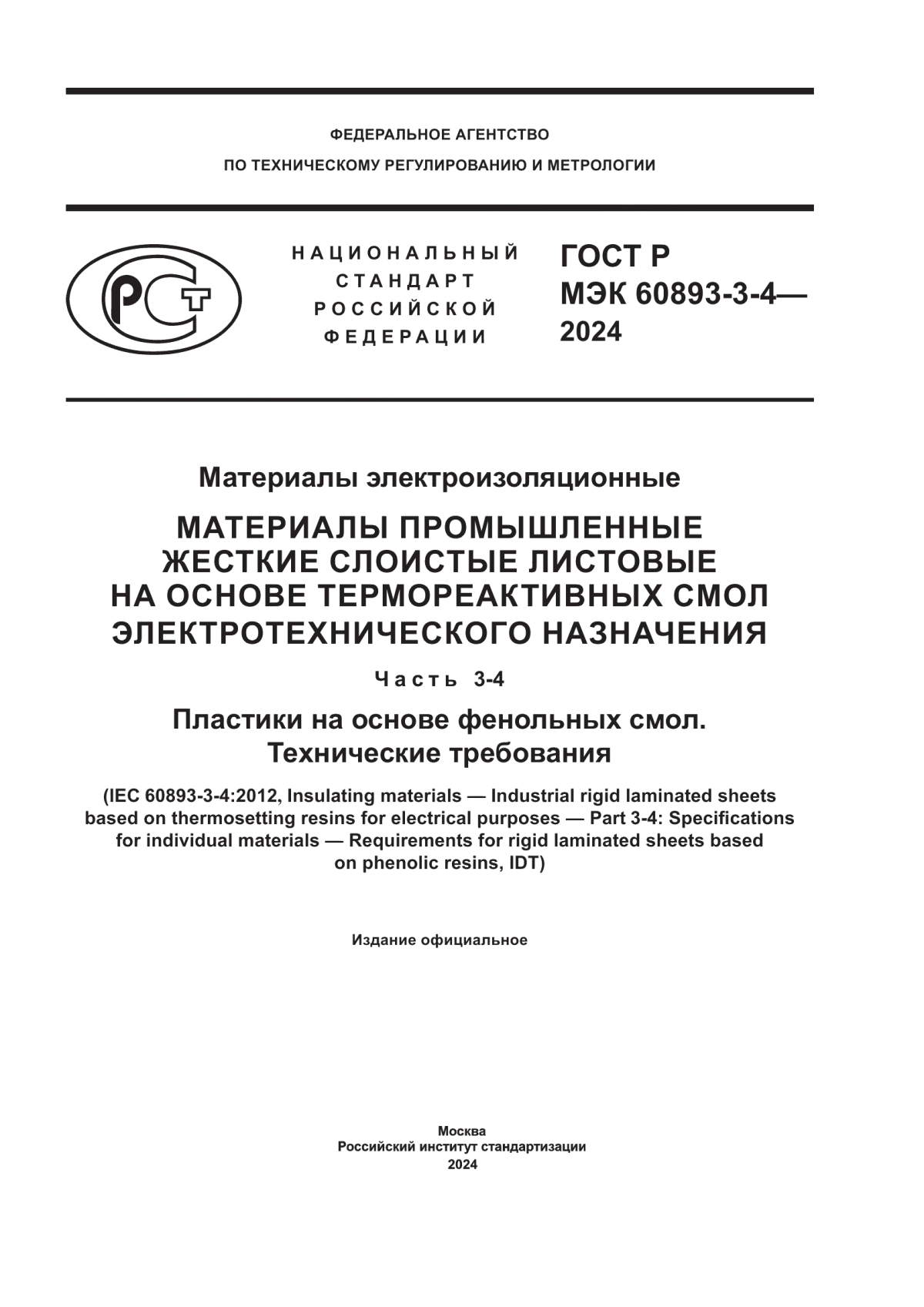 ФЕДЕРАЛЬНОЕ АГЕНТСТВО
ПО ТЕХНИЧЕСКОМУ РЕГУЛИРОВАНИЮ И МЕТРОЛОГИИ

РСТ

НАЦИОНАЛЬНЫЙ
СТАНДАРТ
РОССИЙСКОЙ
ФЕДЕРАЦИИ

ГОСТ Р
МЭК 60893-3-4—
2024

Материалы электроизоляционные

МАТЕРИАЛЫ ПРОМЫШЛЕННЫЕ ЖЕСТКИЕ СЛОИСТЫЕ ЛИСТОВЫЕ НА ОСНОВЕ ТЕРМОРЕАКТИВНЫХ СМОЛ ЭЛЕКТРОТЕХНИЧЕСКОГО НАЗНАЧЕНИЯ

Часть 3-4

Пластики на основе фенольных смол.
Технические требования

(IEC 60893-3-4:2012, Insulating materials — Industrial rigid laminated sheets based on thermosetting resins for electrical purposes — Part 3-4: Specifications for individual materials — Requirements for rigid laminated sheets based on phenolic resins, IDT)

Издание официальное

Москва
Российский институт стандартизации
2024